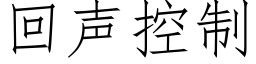 回声控制